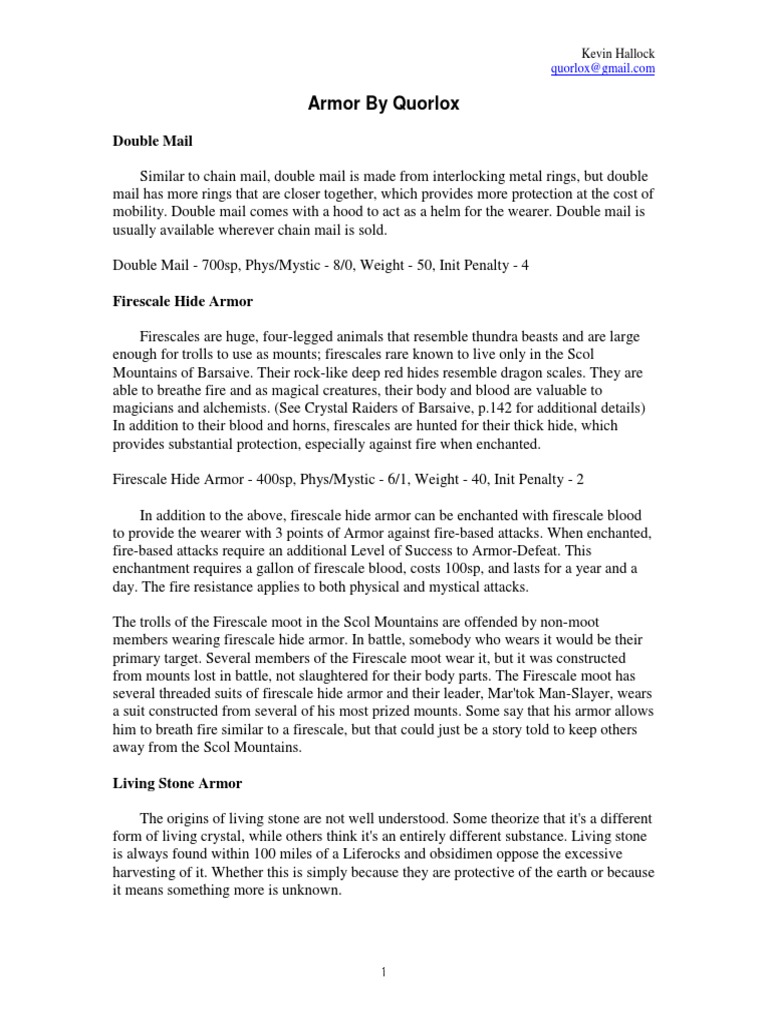 Kevin Hallock
quorlox@gmail.com

Armor By Quorlox

Double Mail

Similar to chain mail, double mail is made from interlocking metal rings, but double mail has more rings that are closer together, which provides more protection at the cost of mobility. Double mail comes with a hood to act as a helm for the wearer. Double mail is usually available wherever chain mail is sold.

Double Mail - 700sp, Phys/Mystic - 8/0, Weight - 50, Init Penalty - 4

Firescale Hide Armor

Firescales are huge, four-legged animals that resemble thundra beasts and are large enough for trolls to use as mounts; firescales rare known to live only in the Scol Mountains of Barsaive. Their rock-like deep red hides resemble dragon scales. They are able to breathe fire and as magical creatures, their body and blood are valuable to magicians and alchemists. (See Crystal Raiders of Barsaive, p.142 for additional details) In addition to their blood and horns, firescales are hunted for their thick hide, which provides substantial protection, especially against fire when enchanted.

Firescale Hide Armor - 400sp, Phys/Mystic - 6/1, Weight - 40, Init Penalty - 2

In addition to the above, firescale hide armor can be enchanted with firescale blood to provide the wearer with 3 points of Armor against fire-based attacks. When enchanted, fire-based attacks require an additional Level of Success to Armor-Defeat. This enchantment requires a gallon of firescale blood, costs 100sp, and lasts for a year and a day. The fire resistance applies to both physical and mystical attacks.

The trolls of the Firescale moot in the Scol Mountains are offended by non-moot members wearing firescale hide armor. In battle, somebody who wears it would be their primary target. Several members of the Firescale moot wear it, but it was constructed from mounts lost in battle, not slaughtered for their body parts. The Firescale moot has several threaded suits of firescale hide armor and their leader, Mar'tok Man-Slayer, wears a suit constructed from several of his most prized mounts. Some say that his armor allows him to breath fire similar to a firescale, but that could just be a story told to keep others away from the Scol Mountains.

Living Stone Armor

The origins of living stone are not well understood. Some theorize that it's a different form of living crystal, while others think it's an entirely different substance. Living stone is always found within 100 miles of a Liferocks and obsidimen oppose the excessive harvesting of it. Whether this is simply because they are protective of the earth or because it means something more is unknown.

1